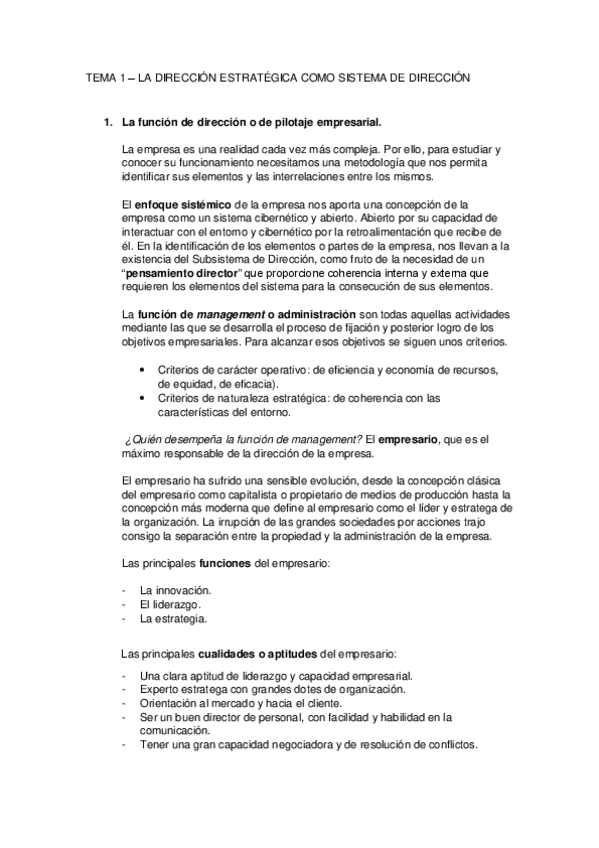 TEMA 1 – LA DIRECCIÓN ESTRATÉGICA COMO SISTEMA DE DIRECCIÓN

1. La función de dirección o de pilotaje empresarial.

La empresa es una realidad cada vez más compleja. Por ello, para estudiar y conocer su funcionamiento necesitamos una metodología que nos permita identificar sus elementos y las interrelaciones entre los mismos.

El enfoque sistémico de la empresa nos aporta una concepción de la empresa como un sistema cibernético y abierto. Abierto por su capacidad de interactuar con el entorno y cibernético por la retroalimentación que recibe de él. En la identificación de los elementos o partes de la empresa, nos llevan a la existencia del Subsistema de Dirección, como fruto de la necesidad de un "pensamiento director" que proporcione coherencia interna y externa que requieren los elementos del sistema para la consecución de sus elementos.

La función de management o administración son todas aquellas actividades mediante las que se desarrolla el proceso de fijación y posterior logro de los objetivos empresariales. Para alcanzar esos objetivos se siguen unos criterios.

• Criterios de carácter operativo: de eficiencia y economía de recursos, de equidad, de eficacia).
• Criterios de naturaleza estratégica: de coherencia con las características del entorno.

¿Quién desempeña la función de management? El empresario, que es el máximo responsable de la dirección de la empresa.

El empresario ha sufrido una sensible evolución, desde la concepción clásica del empresario como capitalista o propietario de medios de producción hasta la concepción más moderna que define al empresario como el líder y estratega de la organización. La irrupción de las grandes sociedades por acciones trajo consigo la separación entre la propiedad y la administración de la empresa.

Las principales funciones del empresario:

- La innovación.
- El liderazgo.
- La estrategia.

Las principales cualidades o aptitudes del empresario:

- Una clara aptitud de liderazgo y capacidad empresarial.
- Experto estratega con grandes dotes de organización.
- Orientación al mercado y hacia el cliente.
- Ser un buen director de personal, con facilidad y habilidad en la comunicación.
- Tener una gran capacidad negociadora y de resolución de conflictos.